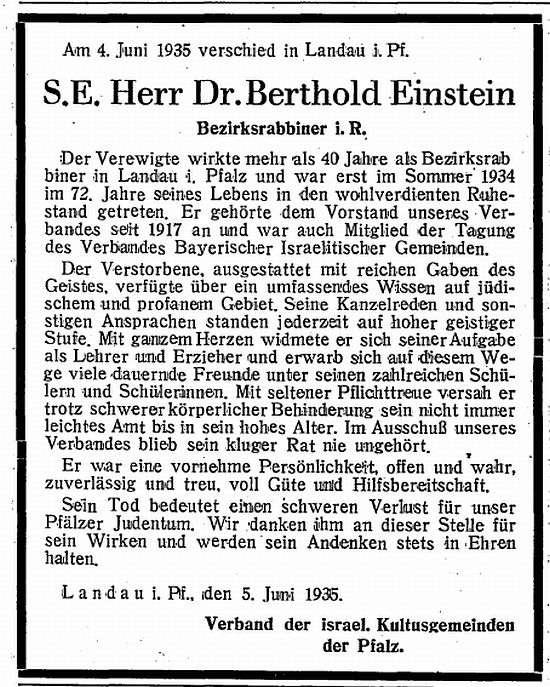 Am 4. Juni 1935 verschied in Landau i. Pf.

S.E. Herr Dr. Berthold Einstein

Bezirksrabbiner i. R.

Der Verewigte wirkte mehr als 40 Jahre als Bezirksrabbiner in Landau i. Pfalz und war erst im Sommer 1934 im 72. Jahre seines Lebens in den wohlverdienten Ruhestand getreten. Er gehörte dem Vorstand unseres Verbandes seit 1917 an und war auch Mitglied der Tagung des Verbandes Bayerischer Israelitischer Gemeinden.

Der Verstorbene, ausgestattet mit reichen Gaben des Geistes, verfügte über ein umfassendes Wissen auf jüdischem und profanem Gebiet. Seine Kanzelreden und sonstigen Ansprachen standen jederzeit auf hoher geistiger Stufe. Mit ganzem Herzen widmete er sich seiner Aufgabe als Lehrer und Erzieher und erwarb sich auf diesem Wege viele dauernde Freunde unter seinen zahlreichen Schülern und Schülerinnen. Mit seltener Pflichttreue versah er trotz schwerer körperlicher Behinderung sein nicht immer leichtes Amt bis in sein hohes Alter. Im Ausschuß unseres Verbandes blieb sein kluger Rat nie ungehört.

Er war eine vornehme Persönlichkeit, offen und wahr, zuverlässig und treu, voll Güte und Hilfsbereitschaft.

Sein Tod bedeutet einen schweren Verlust für unser Pfälzer Judentum. Wir danken ihm an dieser Stelle für sein Wirken und werden sein Andenken stets in Ehren halten.

Landau i. Pf., den 5. Juni 1935.

Verband der israel. Kultusgemeinden der Pfalz.